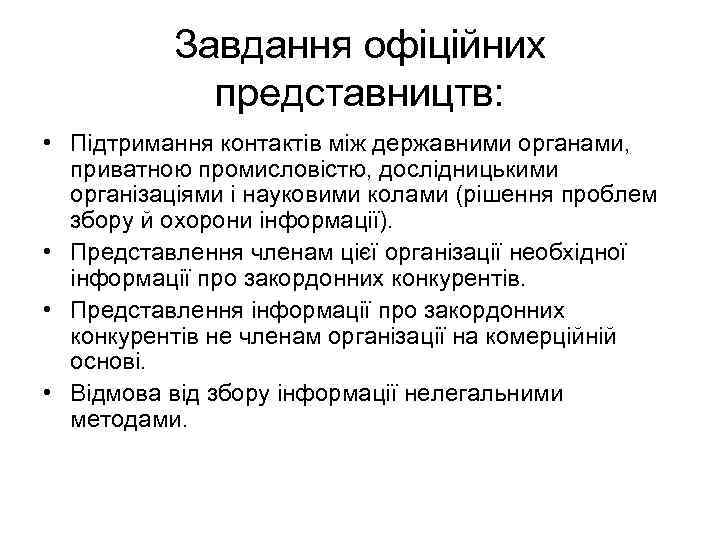 Завдання офіційних представництв:

• Підтримання контактів між державними органами, приватною промисловістю, дослідницькими організаціями і науковими колами (рішення проблем збору й охорони інформації).
• Представлення членам цієї організації необхідної інформації про закордонних конкурентів.
• Представлення інформації про закордонних конкурентів не членам організації на комерційній основі.
• Відмова від збору інформації нелегальними методами.